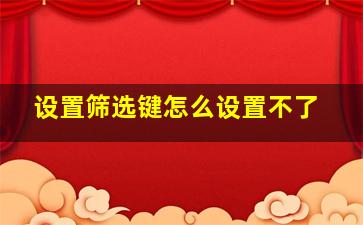 设置筛选键怎么设置不了